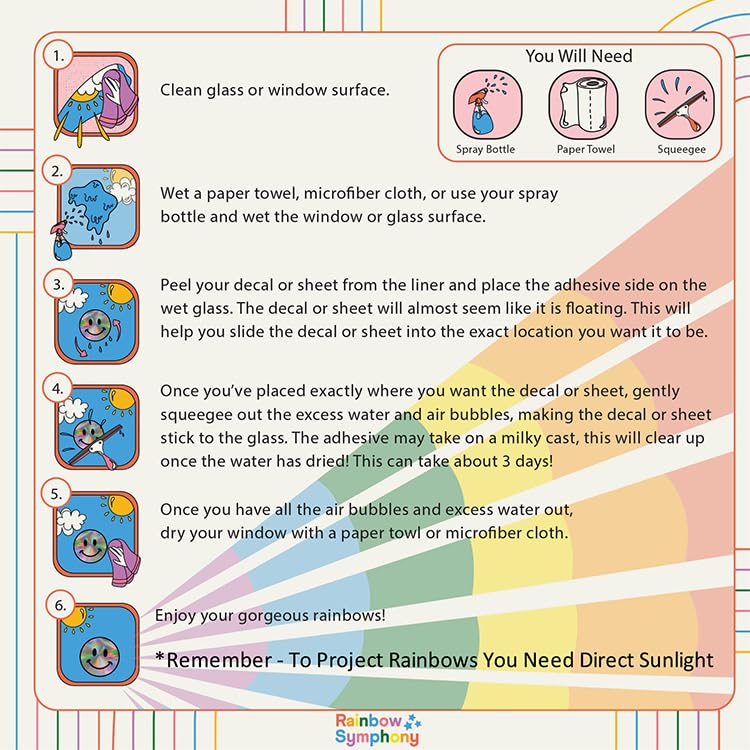 1.

Clean glass or window surface.

You Will Need

Spray Bottle

Paper Towel

Squeegee

2.

Wet a paper towel, microfiber cloth, or use your spray bottle and wet the window or glass surface.

3.

Peel your decal or sheet from the liner and place the adhesive side on the wet glass. The decal or sheet will almost seem like it is floating. This will help you slide the decal or sheet into the exact location you want it to be.

4.

Once you've placed exactly where you want the decal or sheet, gently squeegee out the excess water and air bubbles, making the decal or sheet stick to the glass. The adhesive may take on a milky cast, this will clear up once the water has dried! This can take about 3 days!

5.

Once you have all the air bubbles and excess water out, dry your window with a paper towl or microfiber cloth.

6.

Enjoy your gorgeous rainbows!

*Remember - To Project Rainbows You Need Direct Sunlight

Rainbow Symphony